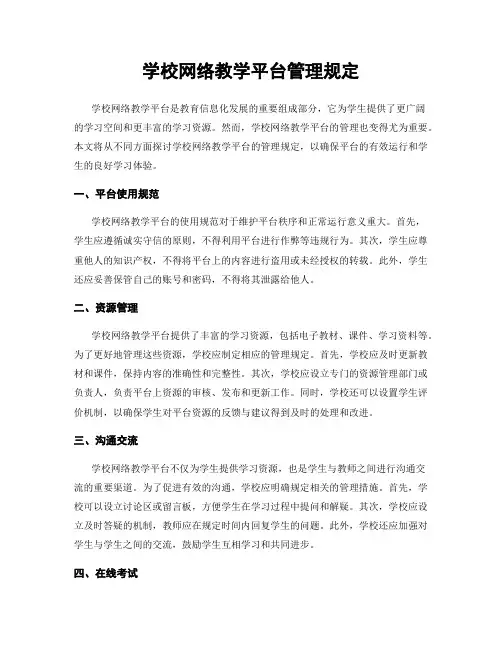 学校网络教学平台管理规定

学校网络教学平台是教育信息化发展的重要组成部分，它为学生提供了更广阔的学习空间和更丰富的学习资源。然而，学校网络教学平台的管理也变得尤为重要。本文将从不同方面探讨学校网络教学平台的管理规定，以确保平台的有效运行和学生的良好学习体验。

一、平台使用规范

学校网络教学平台的使用规范对于维护平台秩序和正常运行意义重大。首先，学生应遵循诚实守信的原则，不得利用平台进行作弊等违规行为。其次，学生应尊重他人的知识产权，不得将平台上的内容进行盗用或未经授权的转载。此外，学生还应妥善保管自己的账号和密码，不得将其泄露给他人。

二、资源管理

学校网络教学平台提供了丰富的学习资源，包括电子教材、课件、学习资料等。为了更好地管理这些资源，学校应制定相应的管理规定。首先，学校应及时更新教材和课件，保持内容的准确性和完整性。其次，学校应设立专门的资源管理部门或负责人，负责平台上资源的审核、发布和更新工作。同时，学校还可以设置学生评价机制，以确保学生对平台资源的反馈与建议得到及时的处理和改进。

三、沟通交流

学校网络教学平台不仅为学生提供学习资源，也是学生与教师之间进行沟通交流的重要渠道。为了促进有效的沟通，学校应明确规定相关的管理措施。首先，学校可以设立讨论区或留言板，方便学生在学习过程中提问和解疑。其次，学校应设立及时答疑的机制，教师应在规定时间内回复学生的问题。此外，学校还应加强对学生与学生之间的交流，鼓励学生互相学习和共同进步。

四、在线考试